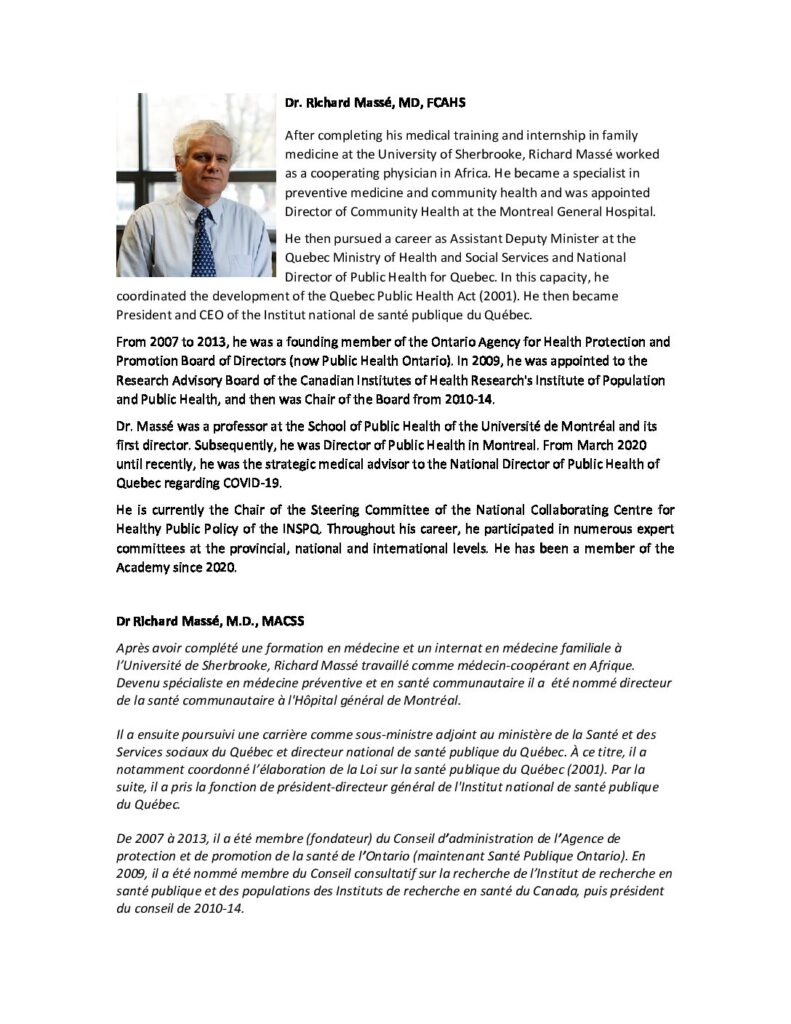 Dr. Richard Massé, MD, FCAHS

After completing his medical training and internship in family medicine at the University of Sherbrooke, Richard Massé worked as a cooperating physician in Africa. He became a specialist in preventive medicine and community health and was appointed Director of Community Health at the Montreal General Hospital.

He then pursued a career as Assistant Deputy Minister at the Quebec Ministry of Health and Social Services and National Director of Public Health for Quebec. In this capacity, he coordinated the development of the Quebec Public Health Act (2001). He then became President and CEO of the Institut national de santé publique du Québec.

From 2007 to 2013, he was a founding member of the Ontario Agency for Health Protection and Promotion Board of Directors (now Public Health Ontario). In 2009, he was appointed to the Research Advisory Board of the Canadian Institutes of Health Research's Institute of Population and Public Health, and then was Chair of the Board from 2010-14.

Dr. Massé was a professor at the School of Public Health of the Université de Montréal and its first director. Subsequently, he was Director of Public Health in Montreal. From March 2020 until recently, he was the strategic medical advisor to the National Director of Public Health of Quebec regarding COVID-19.

He is currently the Chair of the Steering Committee of the National Collaborating Centre for Healthy Public Policy of the INSPQ. Throughout his career, he participated in numerous expert committees at the provincial, national and international levels. He has been a member of the Academy since 2020.

Dr Richard Massé, M.D., MACSS

Après avoir complété une formation en médecine et un internat en médecine familiale à l'Université de Sherbrooke, Richard Massé travaillé comme médecin-coopérant en Afrique. Devenu spécialiste en médecine préventive et en santé communautaire il a été nommé directeur de la santé communautaire à l'Hôpital général de Montréal.

Il a ensuite poursuivi une carrière comme sous-ministre adjoint au ministère de la Santé et des Services sociaux du Québec et directeur national de santé publique du Québec. À ce titre, il a notamment coordonné l'élaboration de la Loi sur la santé publique du Québec (2001). Par la suite, il a pris la fonction de président-directeur général de l'Institut national de santé publique du Québec.

De 2007 à 2013, il a été membre (fondateur) du Conseil d'administration de l'Agence de protection et de promotion de la santé de l'Ontario (maintenant Santé Publique Ontario). En 2009, il a été nommé membre du Conseil consultatif sur la recherche de l'Institut de recherche en santé publique et des populations des Instituts de recherche en santé du Canada, puis président du conseil de 2010-14.